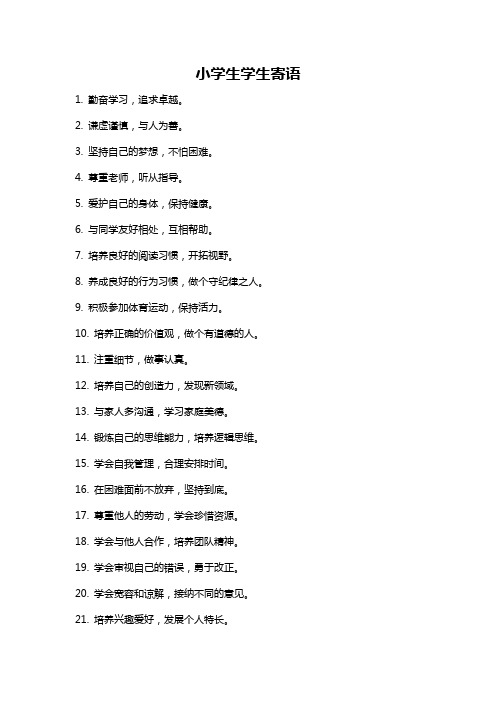 小学生学生寄语

1. 勤奋学习，追求卓越。

2. 谦虚谨慎，与人为善。

3. 坚持自己的梦想，不怕困难。

4. 尊重老师，听从指导。

5. 爱护自己的身体，保持健康。

6. 与同学友好相处，互相帮助。

7. 培养良好的阅读习惯，开拓视野。

8. 养成良好的行为习惯，做个守纪律之人。

9. 积极参加体育运动，保持活力。

10. 培养正确的价值观，做个有道德的人。

11. 注重细节，做事认真。

12. 培养自己的创造力，发现新领域。

13. 与家人多沟通，学习家庭美德。

14. 锻炼自己的思维能力，培养逻辑思维。

15. 学会自我管理，合理安排时间。

16. 在困难面前不放弃，坚持到底。

17. 尊重他人的劳动，学会珍惜资源。

18. 学会与他人合作，培养团队精神。

19. 学会审视自己的错误，勇于改正。

20. 学会宽容和谅解，接纳不同的意见。

21. 培养兴趣爱好，发展个人特长。